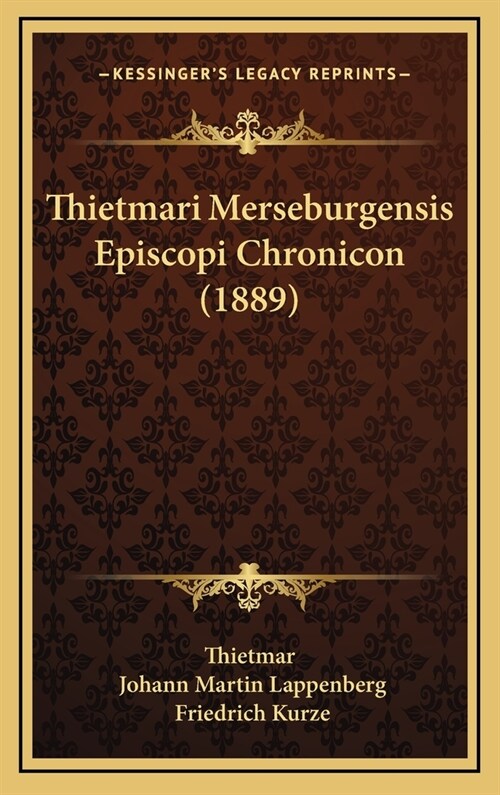 —KESSINGER'S LEGACY REPRINTS—

Thietmari Merseburgensis Episcopi Chronicon (1889)

Thietmar
Johann Martin Lappenberg
Friedrich Kurze